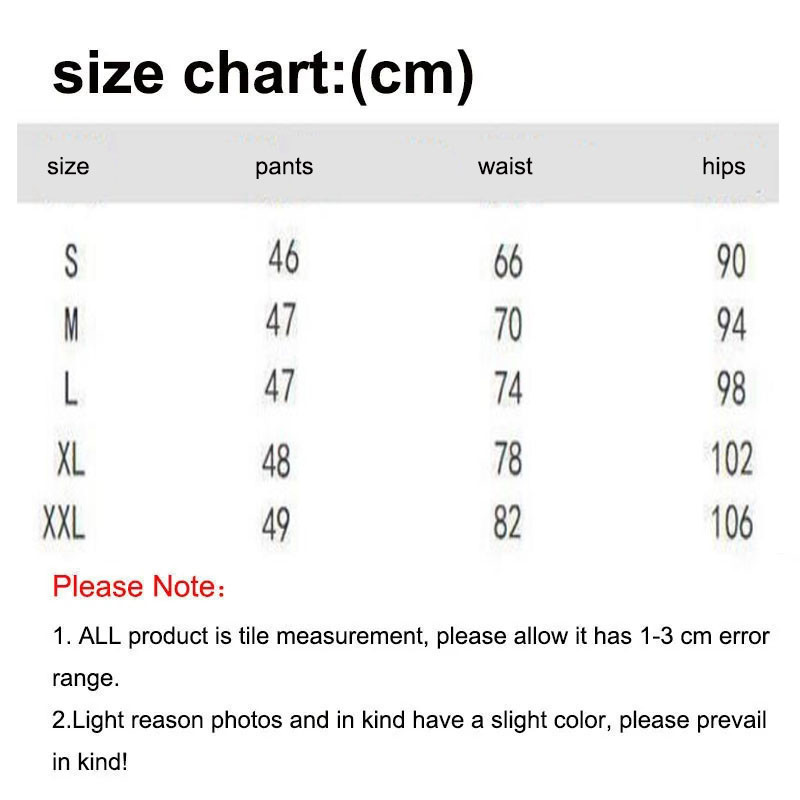 size chart:(cm)

| size | pants | waist | hips |
|---|---|---|---|
| S | 46 | 66 | 90 |
| M | 47 | 70 | 94 |
| L | 47 | 74 | 98 |
| XL | 48 | 78 | 102 |
| XXL | 49 | 82 | 106 |

Please Note：

1. ALL product is tile measurement, please allow it has 1-3 cm error range.

2.Light reason photos and in kind have a slight color, please prevail in kind!